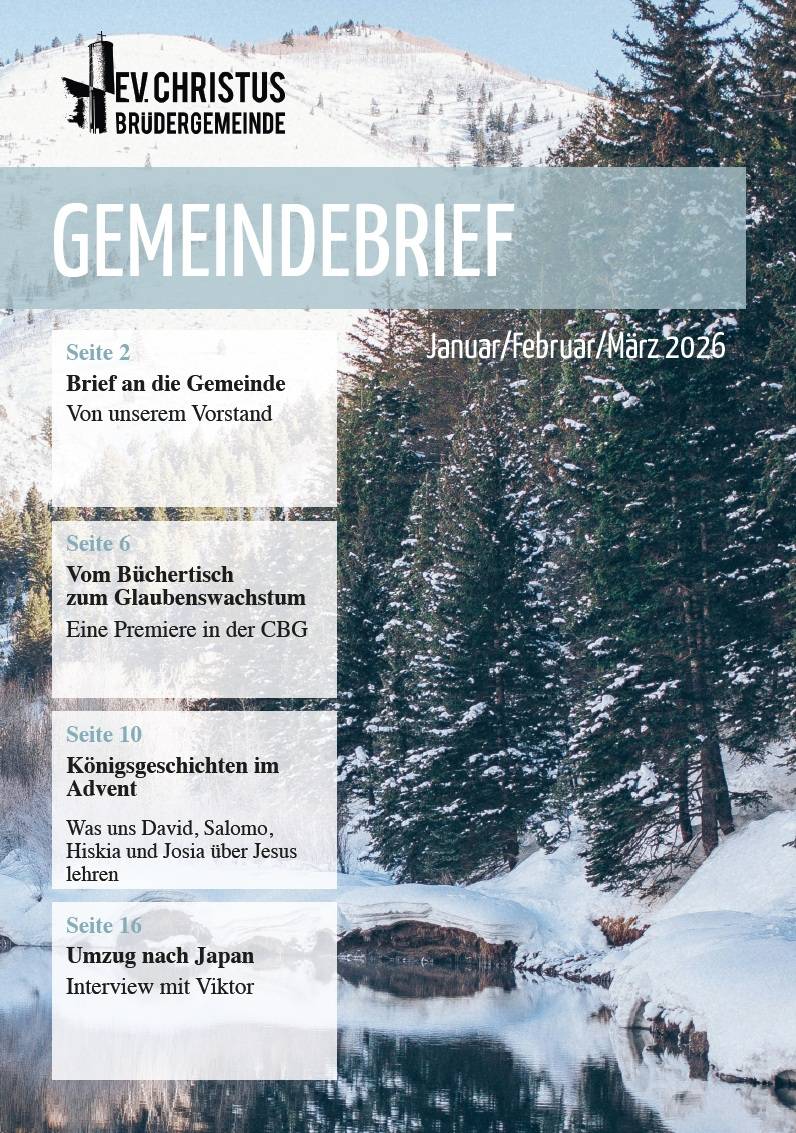 EV. CHRISTUS
BRÜDERGEMEINDE

GEMEINDEBRIEF

Januar/Februar/März 2026

Seite 2
Brief an die Gemeinde
Von unserem Vorstand

Seite 6
Vom Büchertisch zum Glaubenswachstum
Eine Premiere in der CBG

Seite 10
Königsgeschichten im Advent
Was uns David, Salomo, Hiskia und Josia über Jesus lehren

Seite 16
Umzug nach Japan
Interview mit Viktor